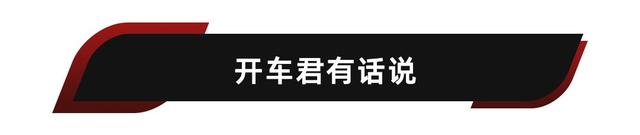 开车君有话说